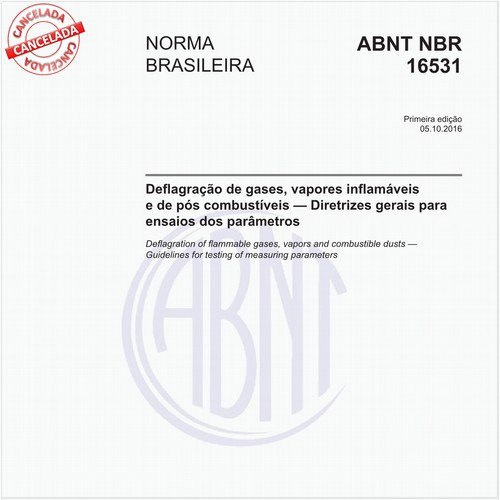 CANCELADA
CANCELADA
CANCELADA

NORMA BRASILEIRA

ABNT NBR 16531

Primeira edição
05.10.2016

Deflagração de gases, vapores inflamáveis e de pós combustíveis — Diretrizes gerais para ensaios dos parâmetros

Deflagration of flammable gases, vapors and combustible dusts — Guidelines for testing of measuring parameters

ABNT